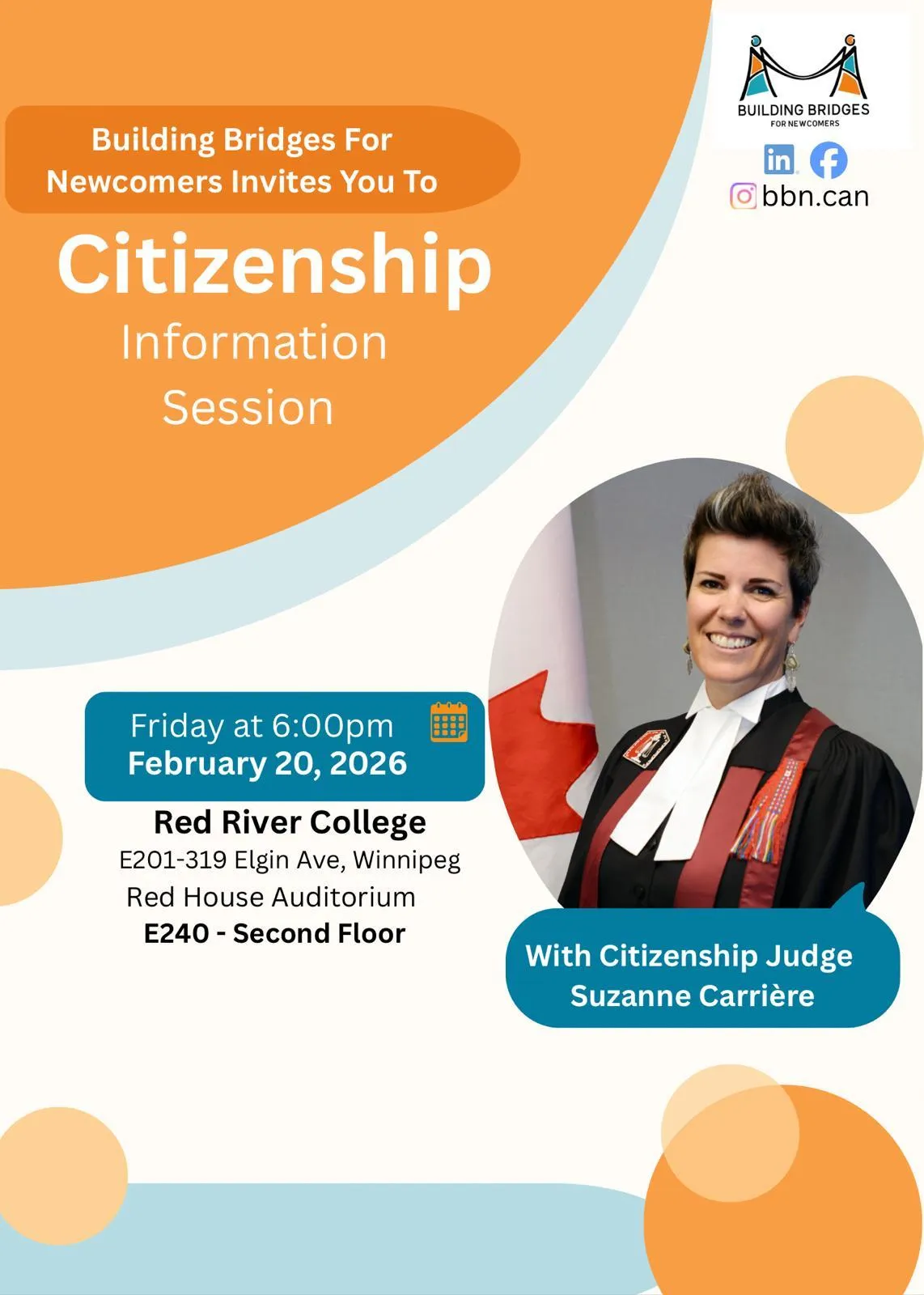 BUILDING BRIDGES
FOR NEWCOMERS

bbn.can

Building Bridges For Newcomers Invites You To

Citizenship
Information
Session

Friday at 6:00pm
February 20, 2026

Red River College
E201-319 Elgin Ave, Winnipeg
Red House Auditorium
E240 - Second Floor

With Citizenship Judge
Suzanne Carrière